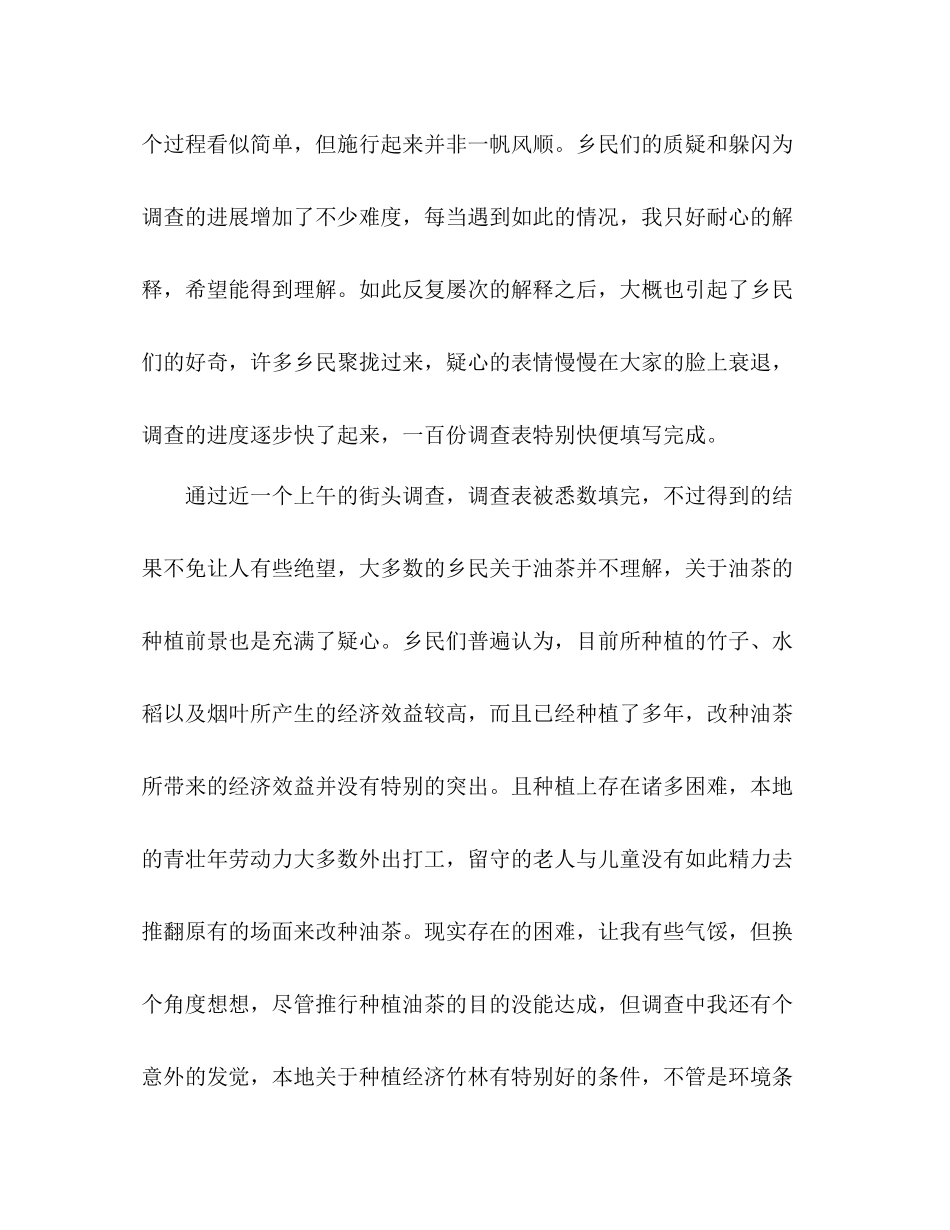 个过程看似简单，但施行起来并非一帆风顺。乡民们的质疑和躲闪为调查的进展增加了不少难度，每当遇到如此的情况，我只好耐心的解释，希望能得到理解。如此反复屡次的解释之后，大概也引起了乡民们的好奇，许多乡民聚拢过来，疑心的表情慢慢在大家的脸上衰退，调查的进度逐步快了起来，一百份调查表特别快便填写完成。

通过近一个上午的街头调查，调查表被悉数填完，不过得到的结果不免让人有些绝望，大多数的乡民关于油茶并不理解，关于油茶的种植前景也是充满了疑心。乡民们普遍认为，目前所种植的竹子、水稻以及烟叶所产生的经济效益较高，而且已经种植了多年，改种油茶所带来的经济效益并没有特别的突出。且种植上存在诸多困难，本地的青壮年劳动力大多数外出打工，留守的老人与儿童没有如此精力去推翻原有的场面来改种油茶。现实存在的困难，让我有些气馁，但换个角度想想，尽管推行种植油茶的目的没能达成，但调查中我还有个意外的发觉，本地关于种植经济竹林有特别好的条件，不管是环境条